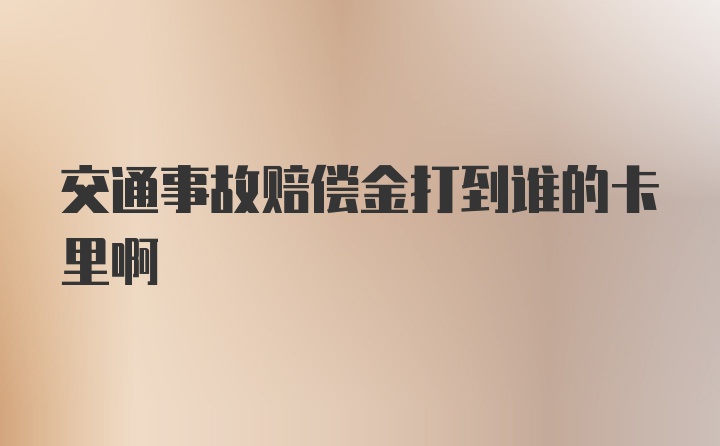 交通事故赔偿金打到谁的卡里啊